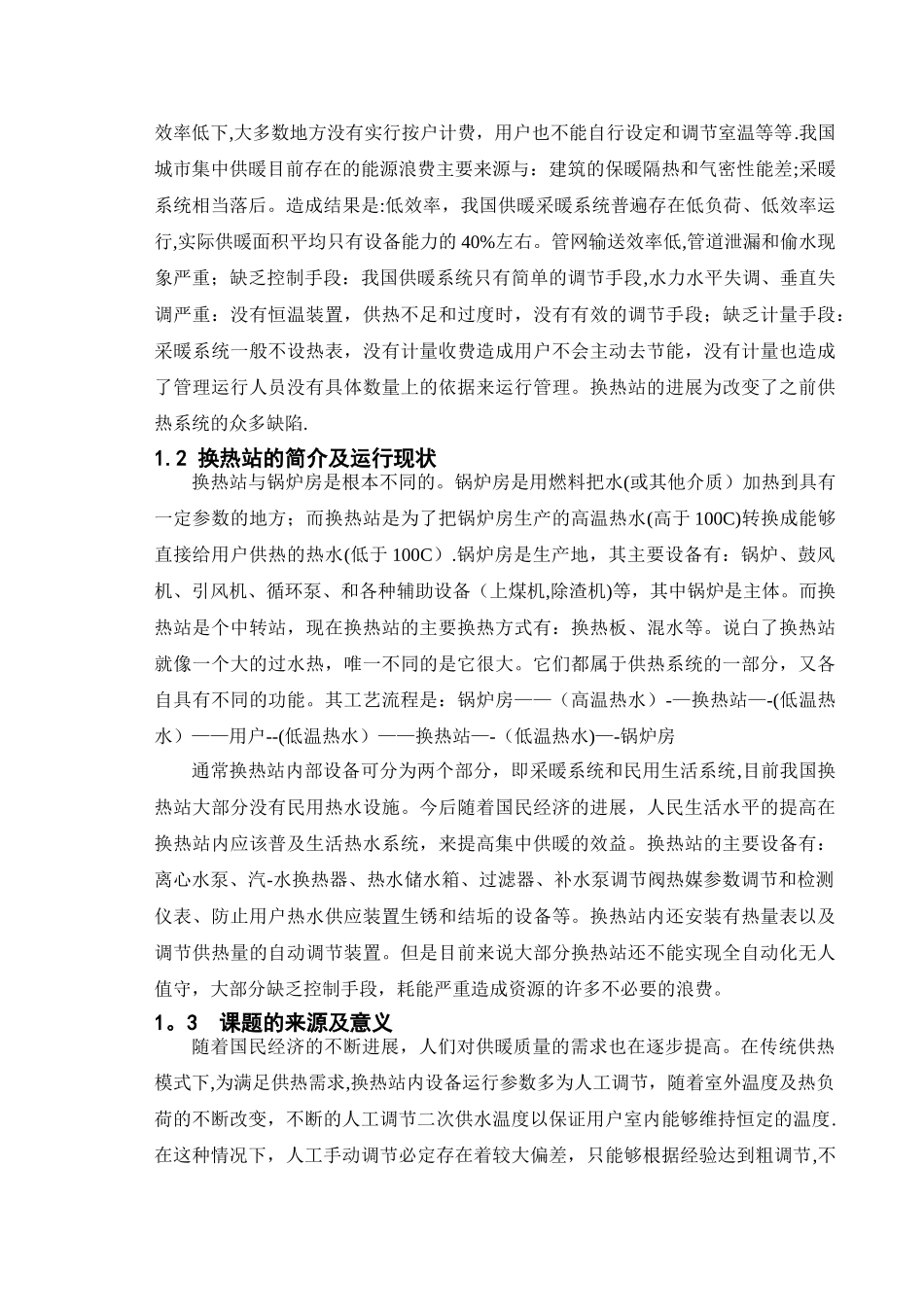 效率低下,大多数地方没有实行按户计费，用户也不能自行设定和调节室温等等.我国城市集中供暖目前存在的能源浪费主要来源与：建筑的保暖隔热和气密性能差;采暖系统相当落后。造成结果是:低效率，我国供暖采暖系统普遍存在低负荷、低效率运行,实际供暖面积平均只有设备能力的 40%左右。管网输送效率低,管道泄漏和偷水现象严重；缺乏控制手段：我国供暖系统只有简单的调节手段,水力水平失调、垂直失调严重：没有恒温装置，供热不足和过度时，没有有效的调节手段；缺乏计量手段：采暖系统一般不设热表，没有计量收费造成用户不会主动去节能，没有计量也造成了管理运行人员没有具体数量上的依据来运行管理。换热站的进展为改变了之前供热系统的众多缺陷.

1.2 换热站的简介及运行现状

换热站与锅炉房是根本不同的。锅炉房是用燃料把水(或其他介质）加热到具有一定参数的地方；而换热站是为了把锅炉房生产的高温热水(高于 100C)转换成能够直接给用户供热的热水(低于 100C）.锅炉房是生产地，其主要设备有：锅炉、鼓风机、引风机、循环泵、和各种辅助设备（上煤机,除渣机)等，其中锅炉是主体。而换热站是个中转站，现在换热站的主要换热方式有：换热板、混水等。说白了换热站就像一个大的过水热，唯一不同的是它很大。它们都属于供热系统的一部分，又各自具有不同的功能。其工艺流程是：锅炉房——（高温热水）-—换热站—-(低温热水）——用户--(低温热水）——换热站—-（低温热水)—-锅炉房

通常换热站内部设备可分为两个部分，即采暖系统和民用生活系统,目前我国换热站大部分没有民用热水设施。今后随着国民经济的进展，人民生活水平的提高在换热站内应该普及生活热水系统，来提高集中供暖的效益。换热站的主要设备有：离心水泵、汽-水换热器、热水储水箱、过滤器、补水泵调节阀热媒参数调节和检测仪表、防止用户热水供应装置生锈和结垢的设备等。换热站内还安装有热量表以及调节供热量的自动调节装置。但是目前来说大部分换热站还不能实现全自动化无人值守，大部分缺乏控制手段，耗能严重造成资源的许多不必要的浪费。

1。3 课题的来源及意义

随着国民经济的不断进展，人们对供暖质量的需求也在逐步提高。在传统供热模式下,为满足供热需求,换热站内设备运行参数多为人工调节，随着室外温度及热负荷的不断改变，不断的人工调节二次供水温度以保证用户室内能够维持恒定的温度.在这种情况下，人工手动调节必定存在着较大偏差，只能够根据经验达到粗调节,不